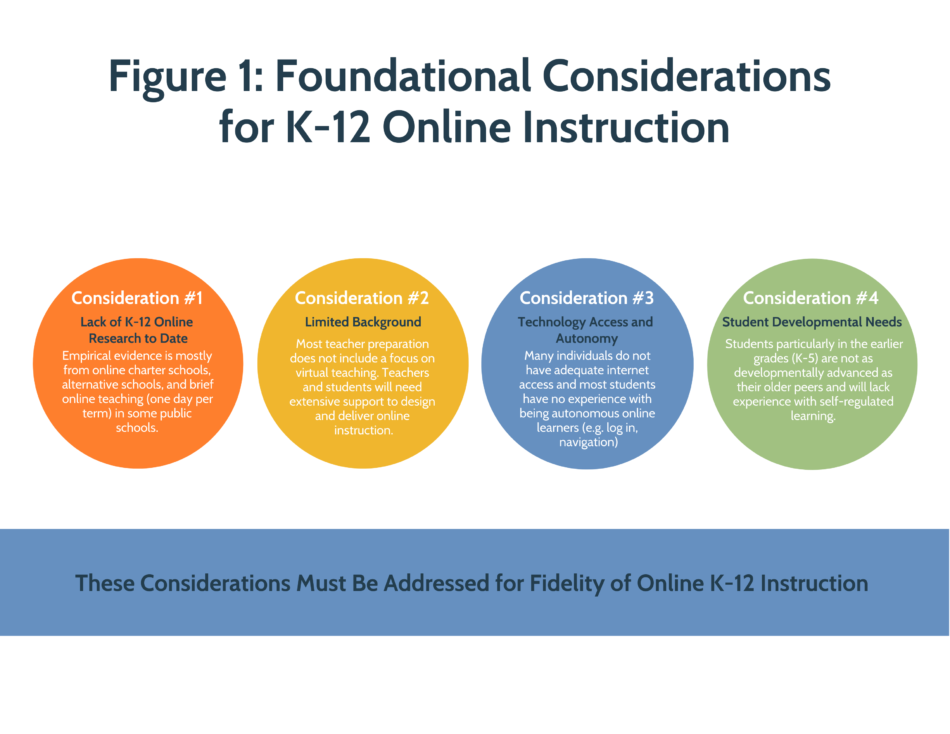 Figure 1: Foundational Considerations for K-12 Online Instruction

Consideration #1
Lack of K-12 Online Research to Date
Empirical evidence is mostly from online charter schools, alternative schools, and brief online teaching (one day per term) in some public schools.

Consideration #2
Limited Background
Most teacher preparation does not include a focus on virtual teaching. Teachers and students will need extensive support to design and deliver online instruction.

Consideration #3
Technology Access and Autonomy
Many individuals do not have adequate internet access and most students have no experience with being autonomous online learners (e.g. log in, navigation)

Consideration #4
Student Developmental Needs
Students particularly in the earlier grades (K-5) are not as developmentally advanced as their older peers and will lack experience with self-regulated learning.

These Considerations Must Be Addressed for Fidelity of Online K-12 Instruction